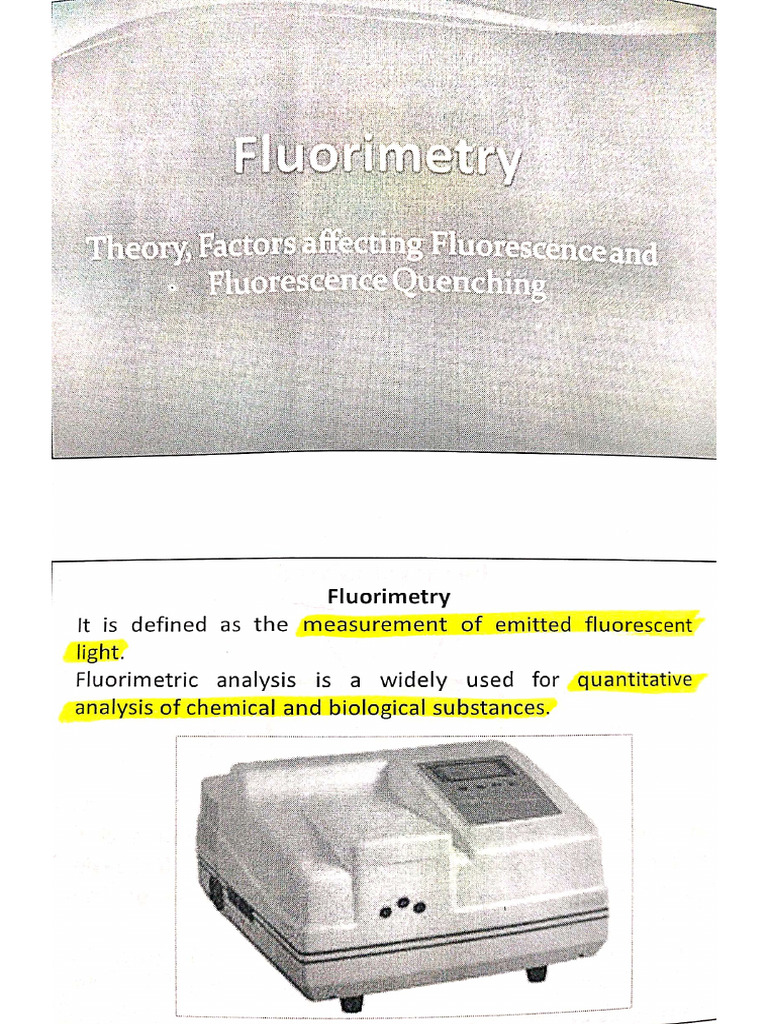 Fluorimetry

Theory, Factors affecting Fluorescence and Fluorescence Quenching

Fluorimetry

It is defined as the measurement of emitted fluorescent light.

Fluorimetric analysis is a widely used for quantitative analysis of chemical and biological substances.